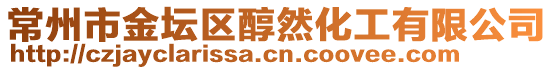 常州市金坛区醇然化工有限公司
http://czjayclarissa.cn.coovee.com